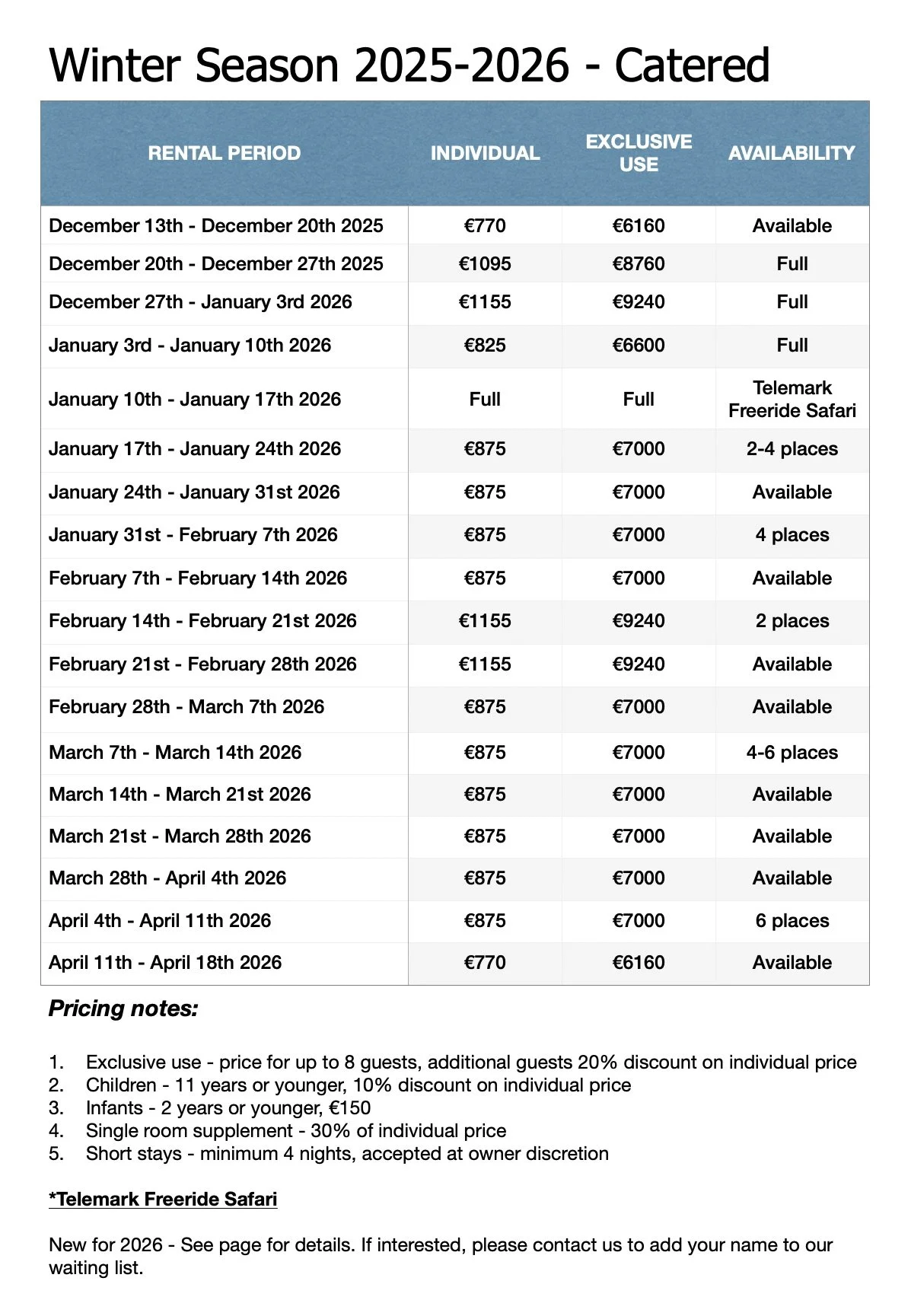 Winter Season 2025-2026 - Catered

| RENTAL PERIOD | INDIVIDUAL | EXCLUSIVE USE | AVAILABILITY |
|---|---|---|---|
| December 13th - December 20th 2025 | €770 | €6160 | Available |
| December 20th - December 27th 2025 | €1095 | €8760 | Full |
| December 27th - January 3rd 2026 | €1155 | €9240 | Full |
| January 3rd - January 10th 2026 | €825 | €6600 | Full |
| January 10th - January 17th 2026 | Full | Full | Telemark Freeride Safari |
| January 17th - January 24th 2026 | €875 | €7000 | 2-4 places |
| January 24th - January 31st 2026 | €875 | €7000 | Available |
| January 31st - February 7th 2026 | €875 | €7000 | 4 places |
| February 7th - February 14th 2026 | €875 | €7000 | Available |
| February 14th - February 21st 2026 | €1155 | €9240 | 2 places |
| February 21st - February 28th 2026 | €1155 | €9240 | Available |
| February 28th - March 7th 2026 | €875 | €7000 | Available |
| March 7th - March 14th 2026 | €875 | €7000 | 4-6 places |
| March 14th - March 21st 2026 | €875 | €7000 | Available |
| March 21st - March 28th 2026 | €875 | €7000 | Available |
| March 28th - April 4th 2026 | €875 | €7000 | Available |
| April 4th - April 11th 2026 | €875 | €7000 | 6 places |
| April 11th - April 18th 2026 | €770 | €6160 | Available |

Pricing notes:

1. Exclusive use - price for up to 8 guests, additional guests 20% discount on individual price
2. Children - 11 years or younger, 10% discount on individual price
3. Infants - 2 years or younger, €150
4. Single room supplement - 30% of individual price
5. Short stays - minimum 4 nights, accepted at owner discretion

*Telemark Freeride Safari

New for 2026 - See page for details. If interested, please contact us to add your name to our waiting list.